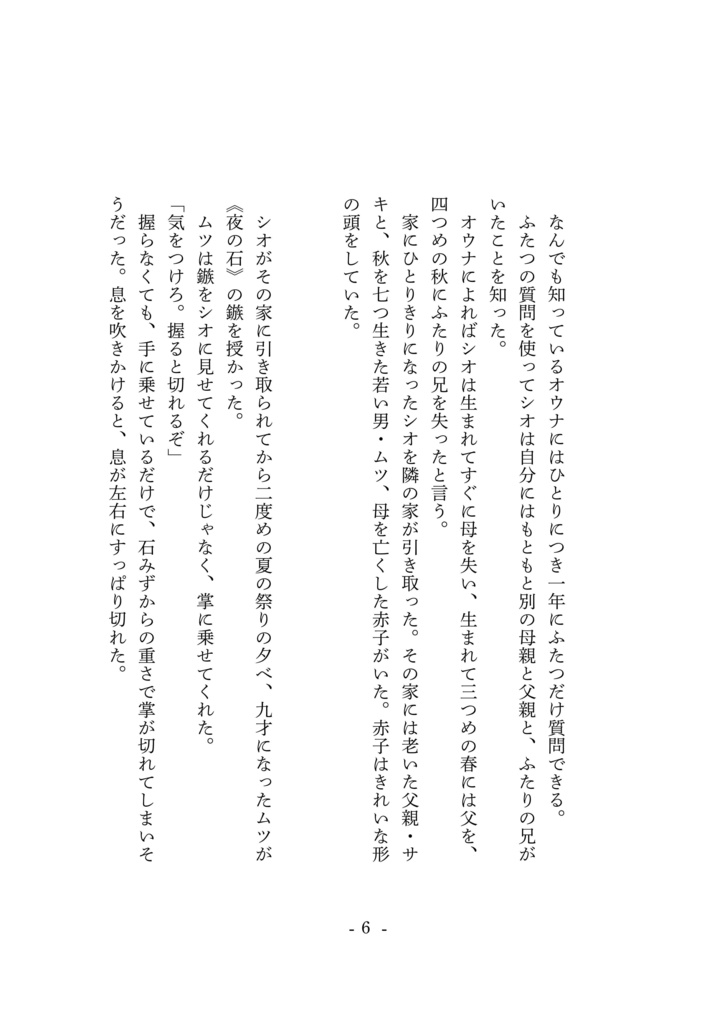 なんでも知っているオウナにはひとりにつき一年にふたつだけ質問できる。
ふたつの質問を使ってシオは自分にはもともと別の母親と父親と、ふたりの兄がいたことを知った。
オウナによればシオは生まれてすぐに母を失い、生まれて三つめの春には父を、四つめの秋にふたりの兄を失ったと言う。
家にひとりきりになったシオを隣の家が引き取った。その家には老いた父親・サキと、秋を七つ生きた若い男・ムツ、母を亡くした赤子がいた。赤子はきれいな形の頭をしていた。

シオがその家に引き取られてから二度めの夏の祭りの夕べ、九才になったムツが《夜の石》の鏃を授かった。
ムツは鏃をシオに見せてくれるだけじゃなく、掌に乗せてくれた。
「気をつけろ。握ると切れるぞ」
握らなくても、手に乗せているだけで、石みずからの重さで掌が切れてしまいそうだった。息を吹きかけると、息が左右にすっぱり切れた。

- 6 -